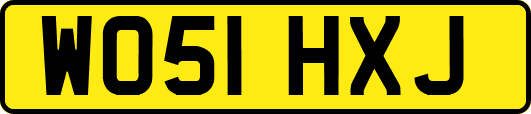 WO51 HXJ